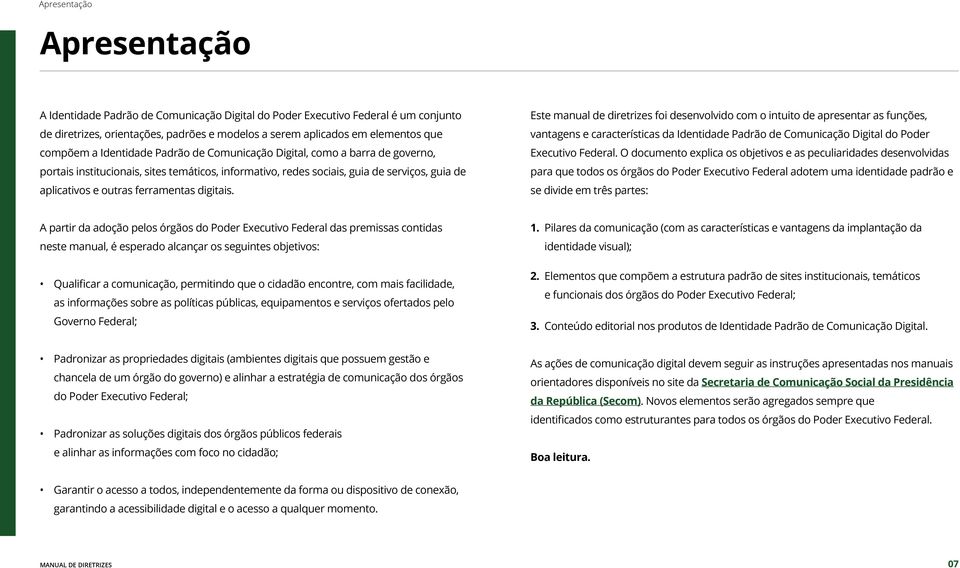 Apresentação

Apresentação

A Identidade Padrão de Comunicação Digital do Poder Executivo Federal é um conjunto de diretrizes, orientações, padrões e modelos a serem aplicados em elementos que compõem a Identidade Padrão de Comunicação Digital, como a barra de governo, portais institucionais, sites temáticos, informativo, redes sociais, guia de serviços, guia de aplicativos e outras ferramentas digitais.

A partir da adoção pelos órgãos do Poder Executivo Federal das premissas contidas neste manual, é esperado alcançar os seguintes objetivos:

• Qualificar a comunicação, permitindo que o cidadão encontre, com mais facilidade, as informações sobre as políticas públicas, equipamentos e serviços ofertados pelo Governo Federal;

• Padronizar as propriedades digitais (ambientes digitais que possuem gestão e chancela de um órgão do governo) e alinhar a estratégia de comunicação dos órgãos do Poder Executivo Federal;

• Padronizar as soluções digitais dos órgãos públicos federais e alinhar as informações com foco no cidadão;

• Garantir o acesso a todos, independentemente da forma ou dispositivo de conexão, garantindo a acessibilidade digital e o acesso a qualquer momento.

Este manual de diretrizes foi desenvolvido com o intuito de apresentar as funções, vantagens e características da Identidade Padrão de Comunicação Digital do Poder Executivo Federal. O documento explica os objetivos e as peculiaridades desenvolvidas para que todos os órgãos do Poder Executivo Federal adotem uma identidade padrão e se divide em três partes:

1. Pilares da comunicação (com as características e vantagens da implantação da identidade visual);

2. Elementos que compõem a estrutura padrão de sites institucionais, temáticos e funcionais dos órgãos do Poder Executivo Federal;

3. Conteúdo editorial nos produtos de Identidade Padrão de Comunicação Digital.

As ações de comunicação digital devem seguir as instruções apresentadas nos manuais orientadores disponíveis no site da Secretaria de Comunicação Social da Presidência da República (Secom). Novos elementos serão agregados sempre que identificados como estruturantes para todos os órgãos do Poder Executivo Federal.

Boa leitura.

MANUAL DE DIRETRIZES

07